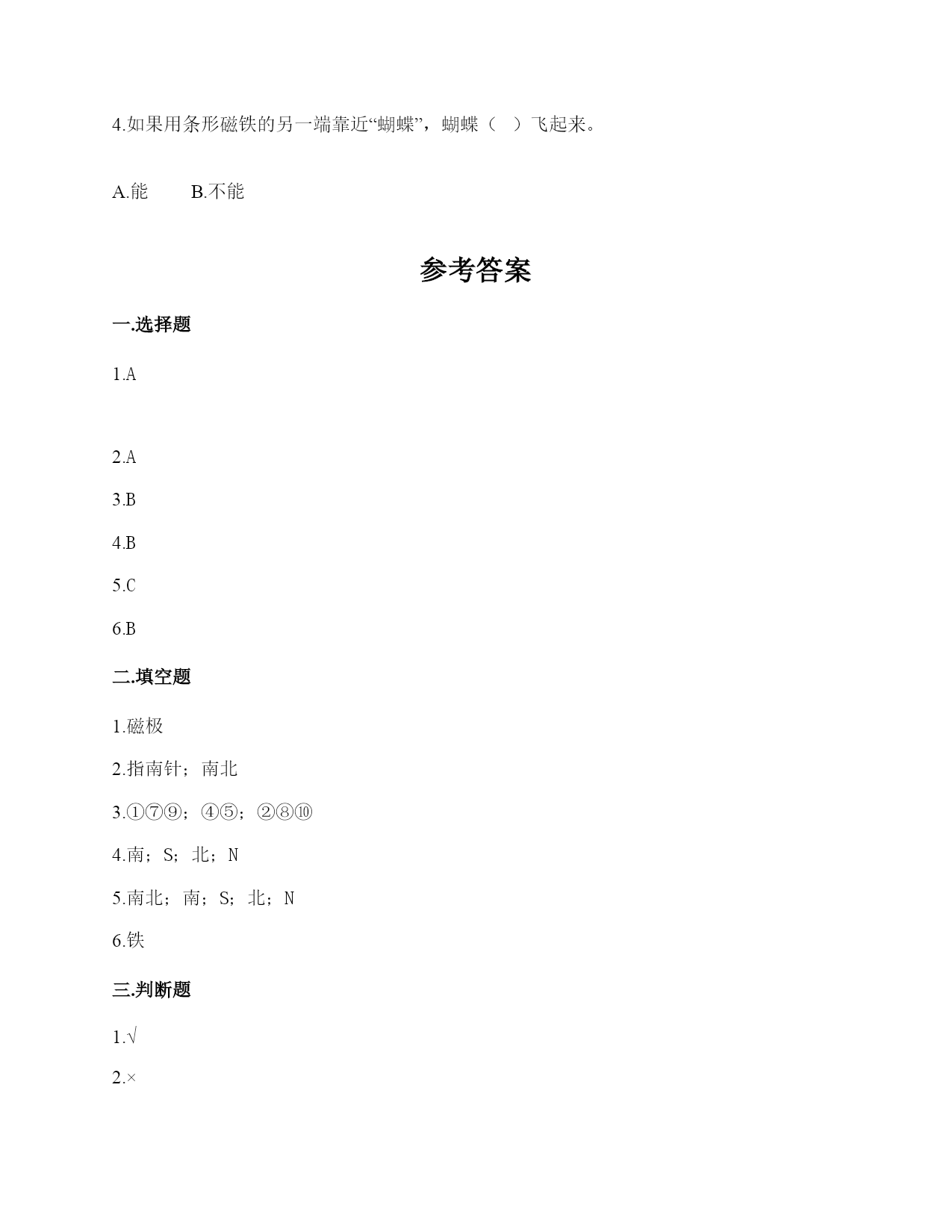 4.如果用条形磁铁的另一端靠近“蝴蝶”，蝴蝶（ ）飞起来。

A.能　　B.不能

参考答案

一.选择题

1.A

2.A

3.B

4.B

5.C

6.B

二.填空题

1.磁极

2.指南针；南北

3.①⑦⑨；④⑤；②⑧⑩

4.南；S；北；N

5.南北；南；S；北；N

6.铁

三.判断题

1.√

2.×